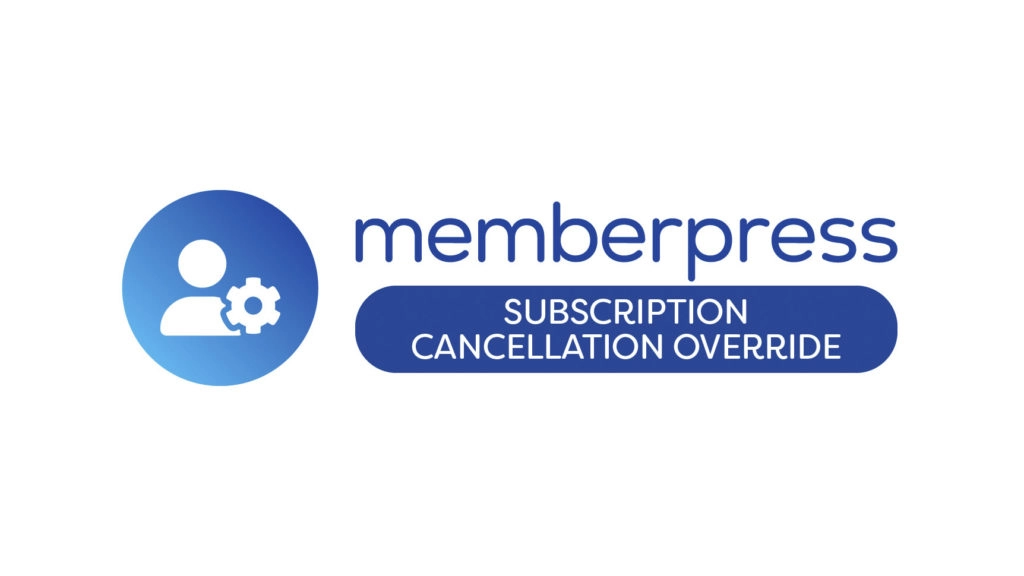 memberpress

SUBSCRIPTION CANCELLATION OVERRIDE